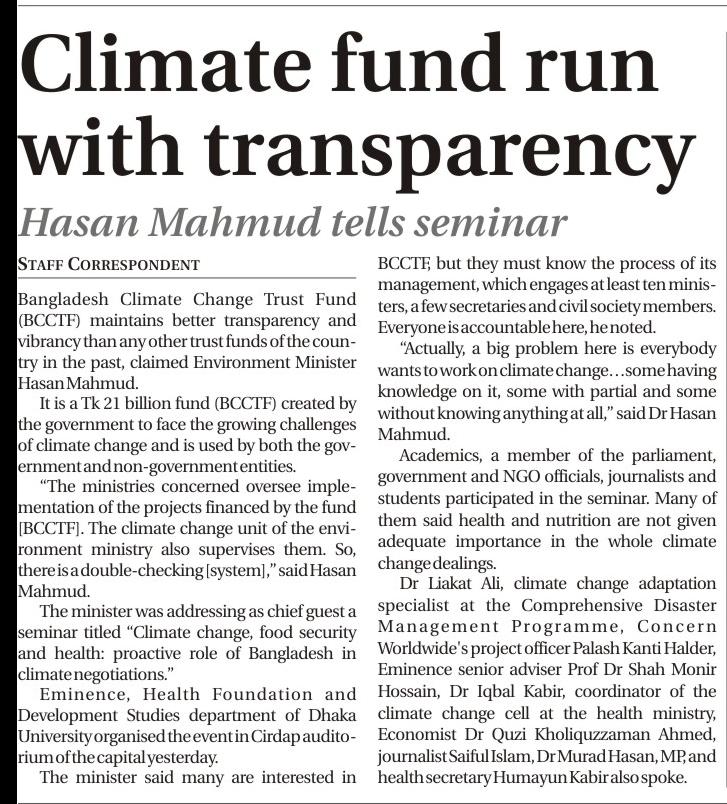 Climate fund run with transparency

Hasan Mahmud tells seminar

STAFF CORRESPONDENT

Bangladesh Climate Change Trust Fund (BCCTF) maintains better transparency and vibrancy than any other trust funds of the country in the past, claimed Environment Minister Hasan Mahmud.

It is a Tk 21 billion fund (BCCTF) created by the government to face the growing challenges of climate change and is used by both the government and non-government entities.

"The ministries concerned oversee implementation of the projects financed by the fund [BCCTF]. The climate change unit of the environment ministry also supervises them. So, there is a double-checking [system]," said Hasan Mahmud.

The minister was addressing as chief guest a seminar titled "Climate change, food security and health: proactive role of Bangladesh in climate negotiations."

Eminence, Health Foundation and Development Studies department of Dhaka University organised the event in Cirdap auditorium of the capital yesterday.

The minister said many are interested in BCCTF, but they must know the process of its management, which engages at least ten ministers, a few secretaries and civil society members. Everyone is accountable here, he noted.

"Actually, a big problem here is everybody wants to work on climate change…some having knowledge on it, some with partial and some without knowing anything at all," said Dr Hasan Mahmud.

Academics, a member of the parliament, government and NGO officials, journalists and students participated in the seminar. Many of them said health and nutrition are not given adequate importance in the whole climate change dealings.

Dr Liakat Ali, climate change adaptation specialist at the Comprehensive Disaster Management Programme, Concern Worldwide's project officer Palash Kanti Halder, Eminence senior adviser Prof Dr Shah Monir Hossain, Dr Iqbal Kabir, coordinator of the climate change cell at the health ministry, Economist Dr Quzi Kholiquzzaman Ahmed, journalist Saiful Islam, Dr Murad Hasan, MP, and health secretary Humayun Kabir also spoke.